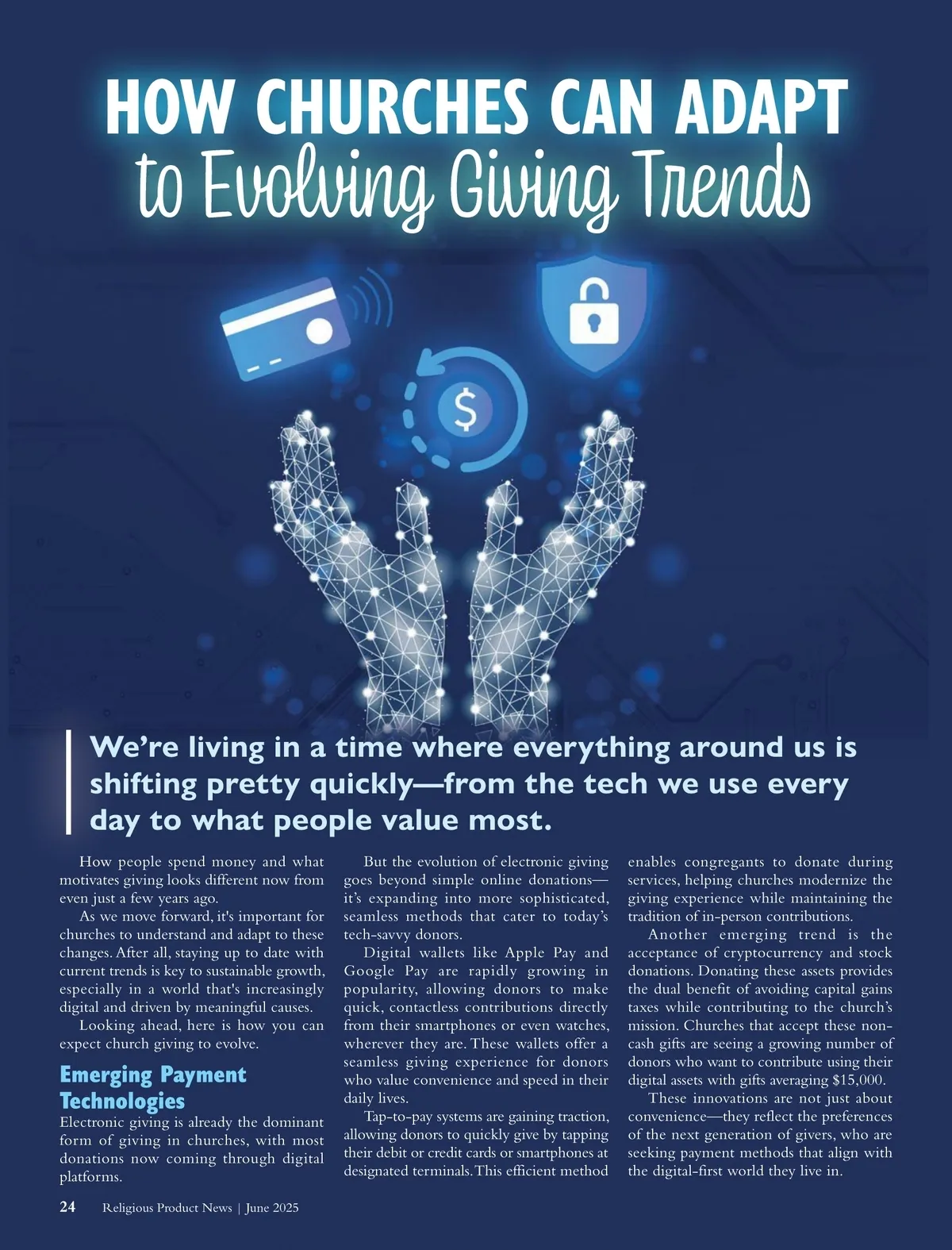 HOW CHURCHES CAN ADAPT
to Evolving Giving Trends

$

We're living in a time where everything around us is shifting pretty quickly—from the tech we use every day to what people value most.

How people spend money and what motivates giving looks different now from even just a few years ago.

As we move forward, it's important for churches to understand and adapt to these changes. After all, staying up to date with current trends is key to sustainable growth, especially in a world that's increasingly digital and driven by meaningful causes.

Looking ahead, here is how you can expect church giving to evolve.

Emerging Payment Technologies

Electronic giving is already the dominant form of giving in churches, with most donations now coming through digital platforms.

But the evolution of electronic giving goes beyond simple online donations—it's expanding into more sophisticated, seamless methods that cater to today's tech-savvy donors.

Digital wallets like Apple Pay and Google Pay are rapidly growing in popularity, allowing donors to make quick, contactless contributions directly from their smartphones or even watches, wherever they are. These wallets offer a seamless giving experience for donors who value convenience and speed in their daily lives.

Tap-to-pay systems are gaining traction, allowing donors to quickly give by tapping their debit or credit cards or smartphones at designated terminals. This efficient method enables congregants to donate during services, helping churches modernize the giving experience while maintaining the tradition of in-person contributions.

Another emerging trend is the acceptance of cryptocurrency and stock donations. Donating these assets provides the dual benefit of avoiding capital gains taxes while contributing to the church's mission. Churches that accept these non-cash gifts are seeing a growing number of donors who want to contribute using their digital assets with gifts averaging $15,000.

These innovations are not just about convenience—they reflect the preferences of the next generation of givers, who are seeking payment methods that align with the digital-first world they live in.

24 Religious Product News | June 2025